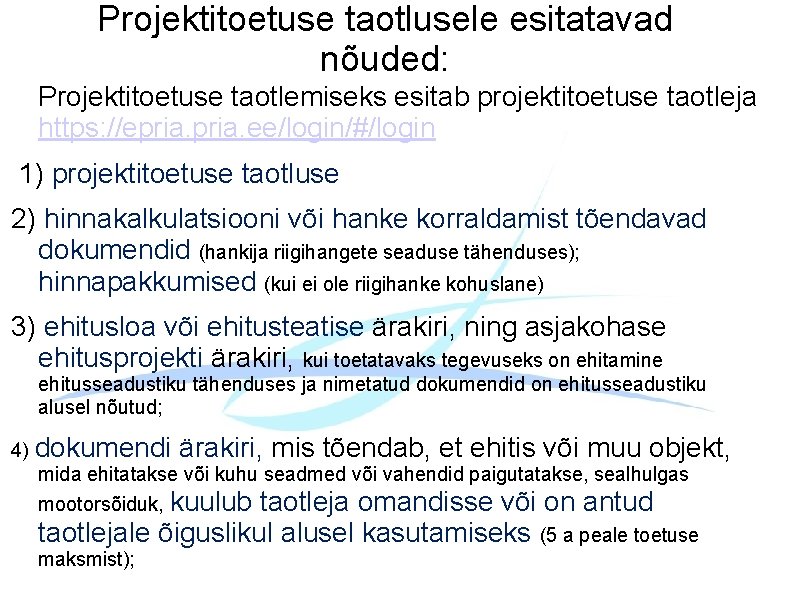 Projektitoetuse taotlusele esitatavad nõuded:

Projektitoetuse taotlemiseks esitab projektitoetuse taotleja https://epria.pria.ee/login/#/login

1) projektitoetuse taotluse

2) hinnakalkulatsiooni või hanke korraldamist tõendavad dokumendid (hankija riigihangete seaduse tähenduses); hinnapakkumised (kui ei ole riigihanke kohuslane)

3) ehitusloa või ehitusteatise ärakiri, ning asjakohase ehitusprojekti ärakiri, kui toetatavaks tegevuseks on ehitamine ehitusseadustiku tähenduses ja nimetatud dokumendid on ehitusseadustiku alusel nõutud;

4) dokumendi ärakiri, mis tõendab, et ehitis või muu objekt, mida ehitatakse või kuhu seadmed või vahendid paigutatakse, sealhulgas mootorsõiduk, kuulub taotleja omandisse või on antud taotlejale õiguslikul alusel kasutamiseks (5 a peale toetuse maksmist);